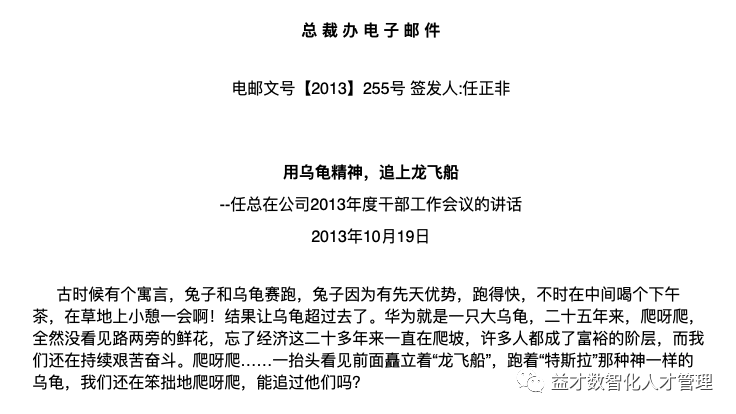 总裁办电子邮件

电邮文号【2013】255号 签发人:任正非

用乌龟精神，追上龙飞船

--任总在公司2013年度干部工作会议的讲话

2013年10月19日

古时候有个寓言，兔子和乌龟赛跑，兔子因为有先天优势，跑得快，不时在中间喝个下午茶，在草地上小憩一会啊！结果让乌龟超过去了。华为就是一只大乌龟，二十五年来，爬呀爬，全然没看见路两旁的鲜花，忘了经济这二十多年来一直在爬坡，许多人都成了富裕的阶层，而我们还在持续艰苦奋斗。爬呀爬……一抬头看见前面矗立着“龙飞船”，跑着“特斯拉”那种神一样的乌龟，我们还在笨拙地爬呀爬，能追过他们吗？

益才数智化人才管理